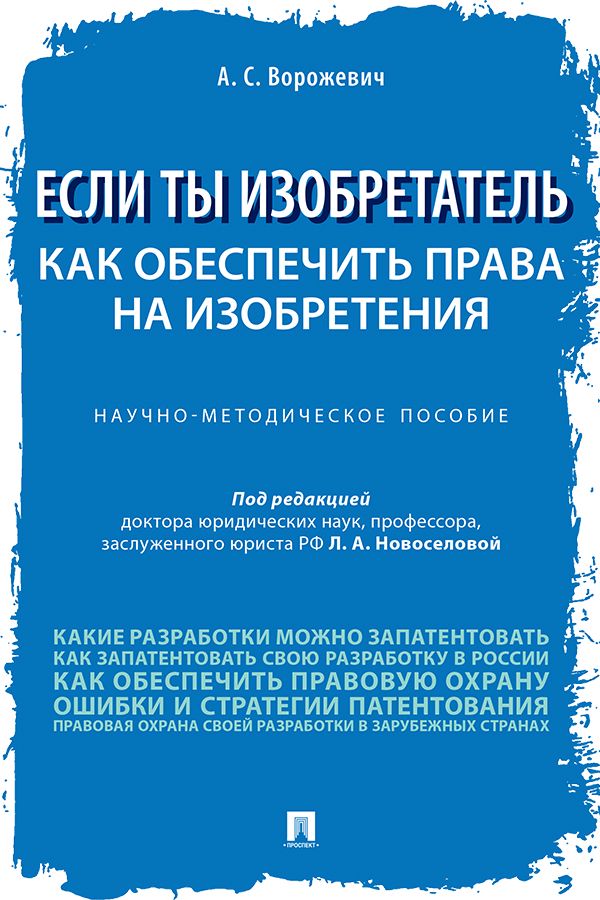 А. С. Ворожевич

ЕСЛИ ТЫ ИЗОБРЕТАТЕЛЬ
КАК ОБЕСПЕЧИТЬ ПРАВА НА ИЗОБРЕТЕНИЯ

НАУЧНО-МЕТОДИЧЕСКОЕ ПОСОБИЕ

Под редакцией
доктора юридических наук, профессора, заслуженного юриста РФ Л. А. Новоселовой

КАКИЕ РАЗРАБОТКИ МОЖНО ЗАПАТЕНТОВАТЬ
КАК ЗАПАТЕНТОВАТЬ СВОЮ РАЗРАБОТКУ В РОССИИ
КАК ОБЕСПЕЧИТЬ ПРАВОВУЮ ОХРАНУ
ОШИБКИ И СТРАТЕГИИ ПАТЕНТОВАНИЯ
ПРАВОВАЯ ОХРАНА СВОЕЙ РАЗРАБОТКИ В ЗАРУБЕЖНЫХ СТРАНАХ

ПРОСПЕКТ